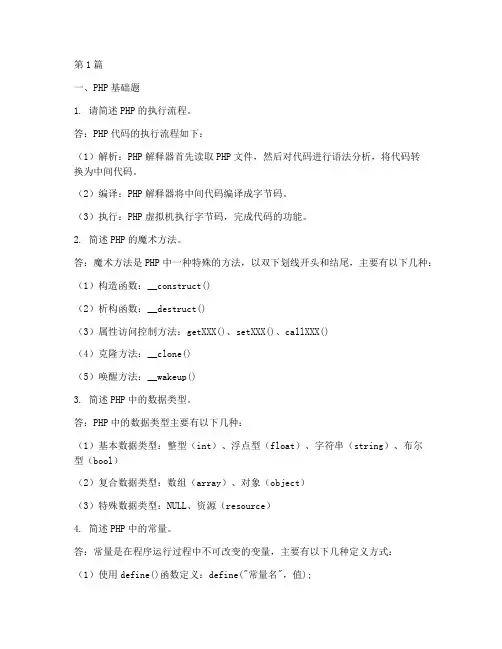 第 1 篇

一、PHP 基础题

1. 请简述 PHP 的执行流程。

答：PHP 代码的执行流程如下：

（1）解析：PHP 解释器首先读取 PHP 文件，然后对代码进行语法分析，将代码转换为中间代码。

（2）编译：PHP 解释器将中间代码编译成字节码。

（3）执行：PHP 虚拟机执行字节码，完成代码的功能。

2. 简述 PHP 的魔术方法。

答：魔术方法是 PHP 中一种特殊的方法，以双下划线开头和结尾，主要有以下几种：

（1）构造函数：__construct()

（2）析构函数：__destruct()

（3）属性访问控制方法：getXXX()、setXXX()、callXXX()

（4）克隆方法：__clone()

（5）唤醒方法：__wakeup()

3. 简述 PHP 中的数据类型。

答：PHP 中的数据类型主要有以下几种：

（1）基本数据类型：整型（int）、浮点型（float）、字符串（string）、布尔型（bool）

（2）复合数据类型：数组（array）、对象（object）

（3）特殊数据类型：NULL、资源（resource）

4. 简述 PHP 中的常量。

答：常量是在程序运行过程中不可改变的变量，主要有以下几种定义方式：

（1）使用 define()函数定义：define("常量名", 值);